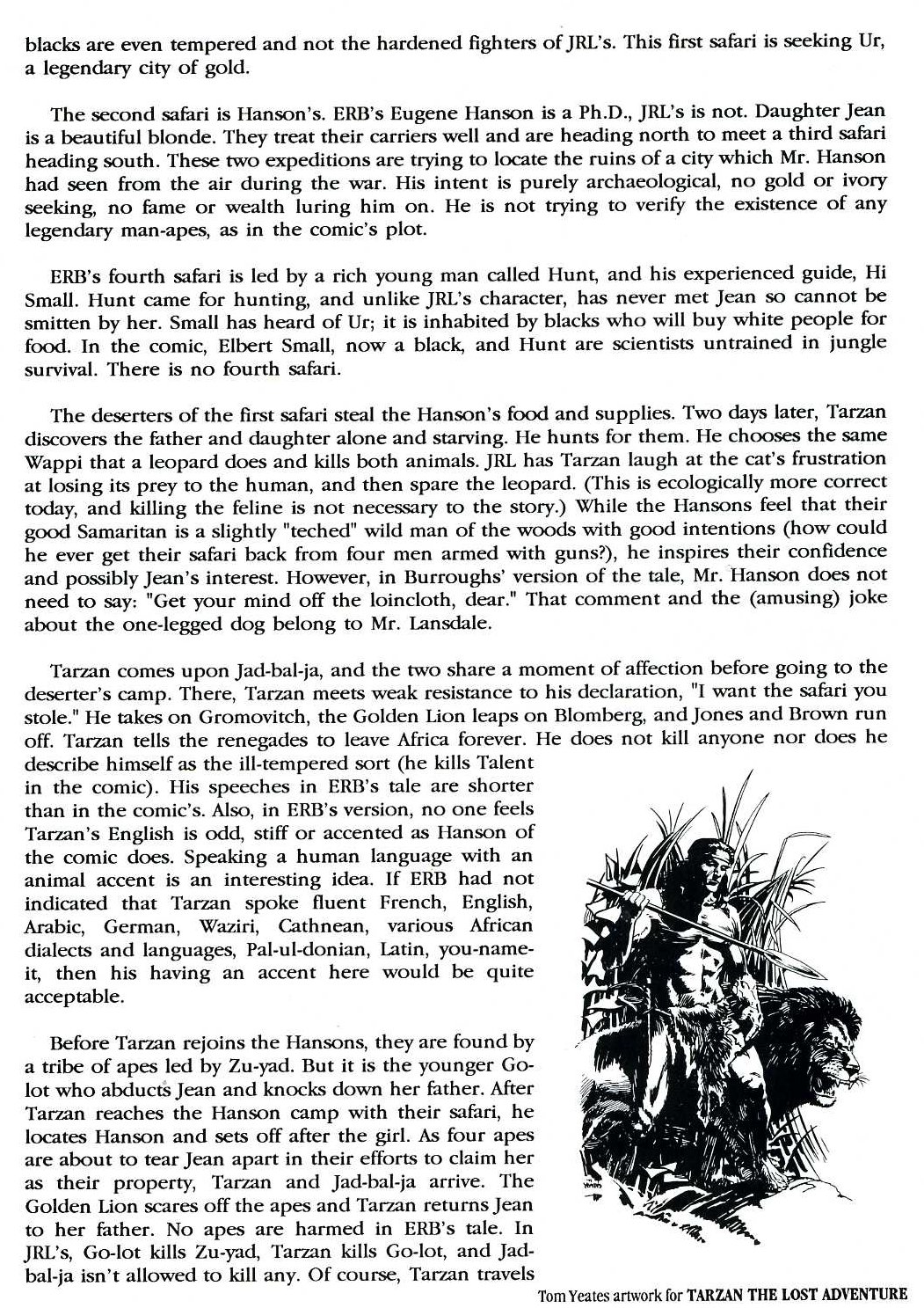 blacks are even tempered and not the hardened fighters of JRL's. This first safari is seeking Ur, a legendary city of gold.

The second safari is Hanson's. ERB's Eugene Hanson is a Ph.D., JRL's is not. Daughter Jean is a beautiful blonde. They treat their carriers well and are heading north to meet a third safari heading south. These two expeditions are trying to locate the ruins of a city which Mr. Hanson had seen from the air during the war. His intent is purely archaeological, no gold or ivory seeking, no fame or wealth luring him on. He is not trying to verify the existence of any legendary man-apes, as in the comic's plot.

ERB's fourth safari is led by a rich young man called Hunt, and his experienced guide, Hi Small. Hunt came for hunting, and unlike JRL's character, has never met Jean so cannot be smitten by her. Small has heard of Ur; it is inhabited by blacks who will buy white people for food. In the comic, Elbert Small, now a black, and Hunt are scientists untrained in jungle survival. There is no fourth safari.

The deserters of the first safari steal the Hanson's food and supplies. Two days later, Tarzan discovers the father and daughter alone and starving. He hunts for them. He chooses the same Wappi that a leopard does and kills both animals. JRL has Tarzan laugh at the cat's frustration at losing its prey to the human, and then spare the leopard. (This is ecologically more correct today, and killing the feline is not necessary to the story.) While the Hansons feel that their good Samaritan is a slightly "teched" wild man of the woods with good intentions (how could he ever get their safari back from four men armed with guns?), he inspires their confidence and possibly Jean's interest. However, in Burroughs' version of the tale, Mr. Hanson does not need to say: "Get your mind off the loincloth, dear." That comment and the (amusing) joke about the one-legged dog belong to Mr. Lansdale.

Tarzan comes upon Jad-bal-ja, and the two share a moment of affection before going to the deserter's camp. There, Tarzan meets weak resistance to his declaration, "I want the safari you stole." He takes on Gromovitch, the Golden Lion leaps on Blomberg, and Jones and Brown run off. Tarzan tells the renegades to leave Africa forever. He does not kill anyone nor does he describe himself as the ill-tempered sort (he kills Talent in the comic). His speeches in ERB's tale are shorter than in the comic's. Also, in ERB's version, no one feels Tarzan's English is odd, stiff or accented as Hanson of the comic does. Speaking a human language with an animal accent is an interesting idea. If ERB had not indicated that Tarzan spoke fluent French, English, Arabic, German, Waziri, Cathnean, various African dialects and languages, Pal-ul-donian, Latin, you-name-it, then his having an accent here would be quite acceptable.

Before Tarzan rejoins the Hansons, they are found by a tribe of apes led by Zu-yad. But it is the younger Go-lot who abducts Jean and knocks down her father. After Tarzan reaches the Hanson camp with their safari, he locates Hanson and sets off after the girl. As four apes are about to tear Jean apart in their efforts to claim her as their property, Tarzan and Jad-bal-ja arrive. The Golden Lion scares off the apes and Tarzan returns Jean to her father. No apes are harmed in ERB's tale. In JRL's, Go-lot kills Zu-yad, Tarzan kills Go-lot, and Jad-bal-ja isn't allowed to kill any. Of course, Tarzan travels

Tom Yeates artwork for TARZAN THE LOST ADVENTURE